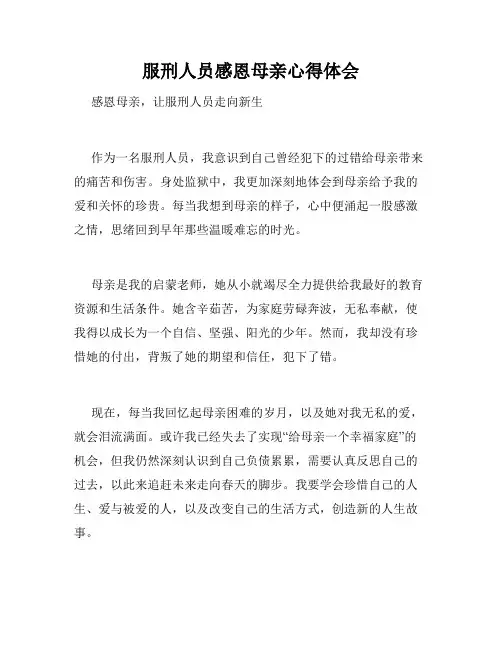 服刑人员感恩母亲心得体会

感恩母亲，让服刑人员走向新生

作为一名服刑人员，我意识到自己曾经犯下的过错给母亲带来的痛苦和伤害。身处监狱中，我更加深刻地体会到母亲给予我的爱和关怀的珍贵。每当我想到母亲的样子，心中便涌起一股感激之情，思绪回到早年那些温暖难忘的时光。

母亲是我的启蒙老师，她从小就竭尽全力提供给我最好的教育资源和生活条件。她含辛茹苦，为家庭劳碌奔波，无私奉献，使我得以成长为一个自信、坚强、阳光的少年。然而，我却没有珍惜她的付出，背叛了她的期望和信任，犯下了错。

现在，每当我回忆起母亲困难的岁月，以及她对我无私的爱，就会泪流满面。或许我已经失去了实现“给母亲一个幸福家庭”的机会，但我仍然深刻认识到自己负债累累，需要认真反思自己的过去，以此来追赶未来走向春天的脚步。我要学会珍惜自己的人生、爱与被爱的人，以及改变自己的生活方式，创造新的人生故事。